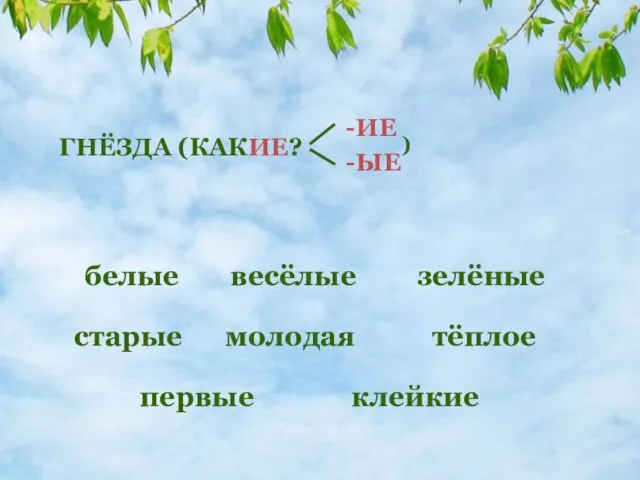 ГНЁЗДА (КАКИЕ? -ИЕ -ЫЕ)

белые весёлые зелёные

старые молодая тёплое

первые клейкие